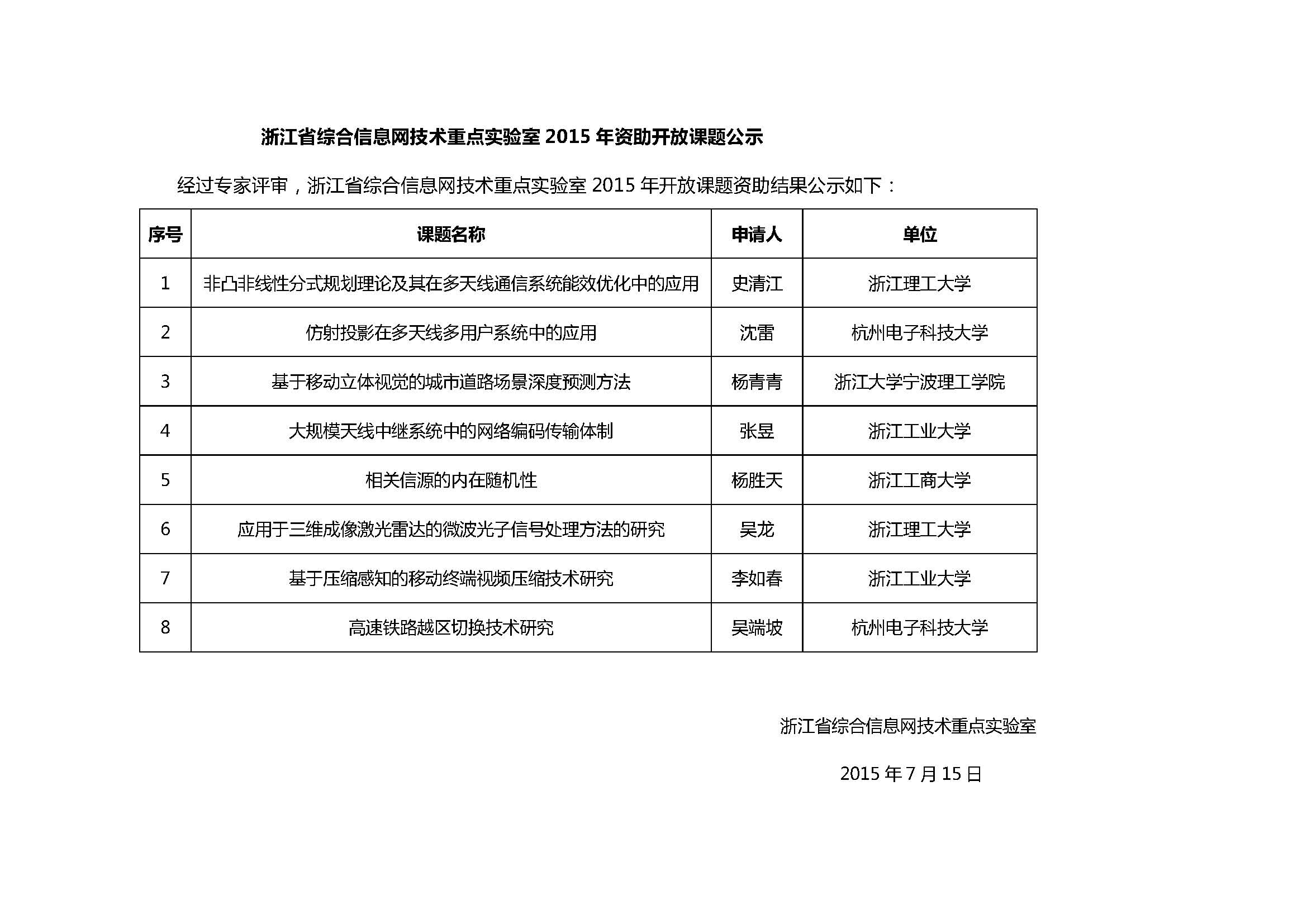 浙江省综合信息网技术重点实验室 2015 年资助开放课题公示

经过专家评审，浙江省综合信息网技术重点实验室 2015 年开放课题资助结果公示如下：

| 序号 | 课题名称 | 申请人 | 单位 |
|---|---|---|---|
| 1 | 非凸非线性分式规划理论及其在多天线通信系统能效优化中的应用 | 史清江 | 浙江理工大学 |
| 2 | 仿射投影在多天线多用户系统中的应用 | 沈雷 | 杭州电子科技大学 |
| 3 | 基于移动立体视觉的城市道路场景深度预测方法 | 杨青青 | 浙江大学宁波理工学院 |
| 4 | 大规模天线中继系统中的网络编码传输体制 | 张昱 | 浙江工业大学 |
| 5 | 相关信源的内在随机性 | 杨胜天 | 浙江工商大学 |
| 6 | 应用于三维成像激光雷达的微波光子信号处理方法的研究 | 吴龙 | 浙江理工大学 |
| 7 | 基于压缩感知的移动终端视频压缩技术研究 | 李如春 | 浙江工业大学 |
| 8 | 高速铁路越区切换技术研究 | 吴端坡 | 杭州电子科技大学 |

浙江省综合信息网技术重点实验室

2015 年 7 月 15 日